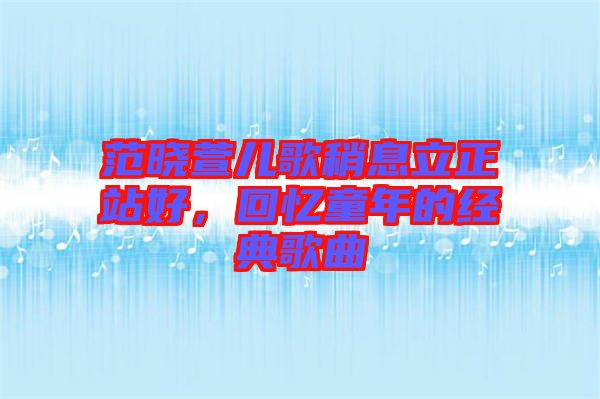 范晓萱儿歌稍息立正站好，回忆童年的经典歌曲